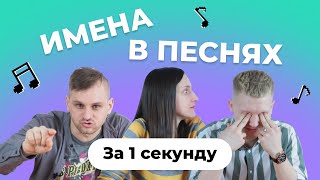 ИМЕНА
В ПЕСНЯХ

За 1 секунду